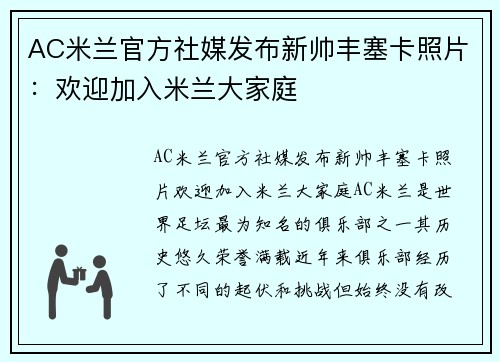 AC米兰官方社媒发布新帅丰塞卡照片：欢迎加入米兰大家庭

AC米兰官方社媒发布新帅丰塞卡照片欢迎加入米兰大家庭AC米兰是世界足坛最为知名的俱乐部之一其历史悠久荣誉满载近年来俱乐部经历了不同的起伏和挑战但始终没有改